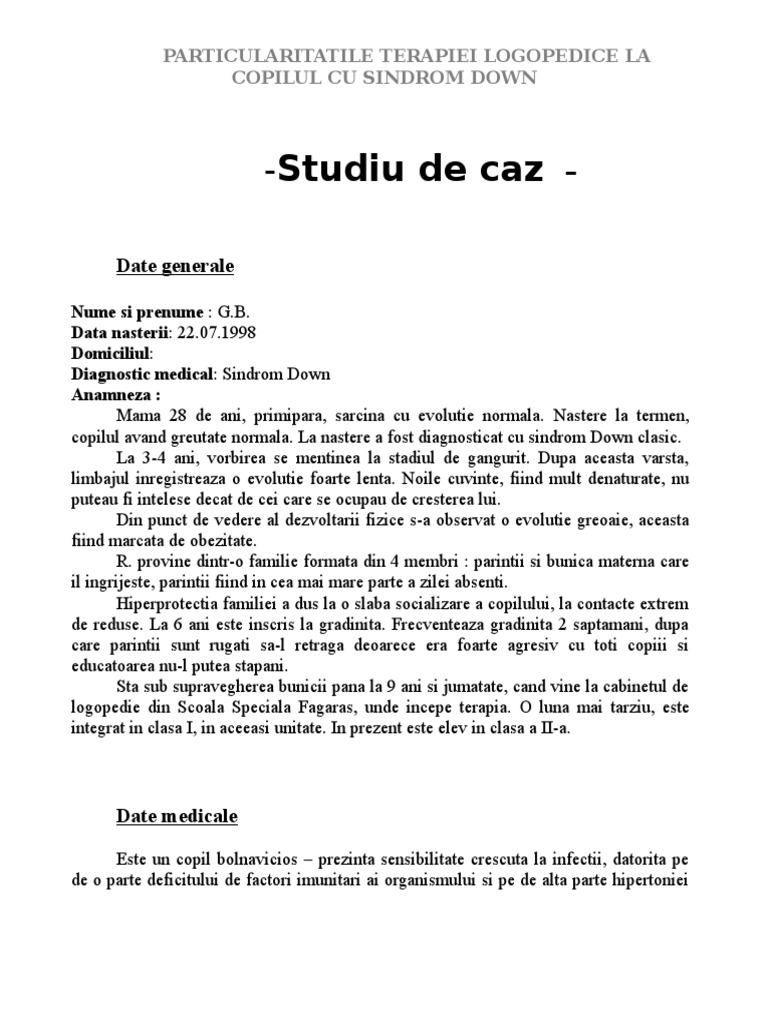 PARTICULARITATILE TERAPIEI LOGOPEDICE LA COPILUL CU SINDROM DOWN

-Studiu de caz -

Date generale

Nume si prenume : G.B.
Data nasterii: 22.07.1998
Domiciliul:
Diagnostic medical: Sindrom Down
Anamneza :

Mama 28 de ani, primipara, sarcina cu evolutie normala. Nastere la termen, copilul avand greutate normala. La nastere a fost diagnosticat cu sindrom Down clasic.

La 3-4 ani, vorbirea se mentinea la stadiul de gangurit. Dupa aceasta varsta, limbajul inregistreaza o evolutie foarte lenta. Noile cuvinte, fiind mult denaturate, nu puteau fi intelese decat de cei care se ocupau de cresterea lui.

Din punct de vedere al dezvoltarii fizice s-a observat o evolutie greoaie, aceasta fiind marcata de obezitate.

R. provine dintr-o familie formata din 4 membri : parintii si bunica materna care il ingrijeste, parintii fiind in cea mai mare parte a zilei absenti.

Hiperprotectia familiei a dus la o slaba socializare a copilului, la contacte extrem de reduse. La 6 ani este inscris la gradinita. Frecventeaza gradinita 2 saptamani, dupa care parintii sunt rugati sa-l retraga deoarece era foarte agresiv cu toti copiii si educatoarea nu-l putea stapani.

Sta sub supravegherea bunicii pana la 9 ani si jumatate, cand vine la cabinetul de logopedie din Scoala Speciala Fagaras, unde incepe terapia. O luna mai tarziu, este integrat in clasa I, in aceeasi unitate. In prezent este elev in clasa a II-a.

Date medicale

Este un copil bolnavicios – prezinta sensibilitate crescuta la infectii, datorita pe de o parte deficitului de factori imunitari ai organismului si pe de alta parte hipertoniei